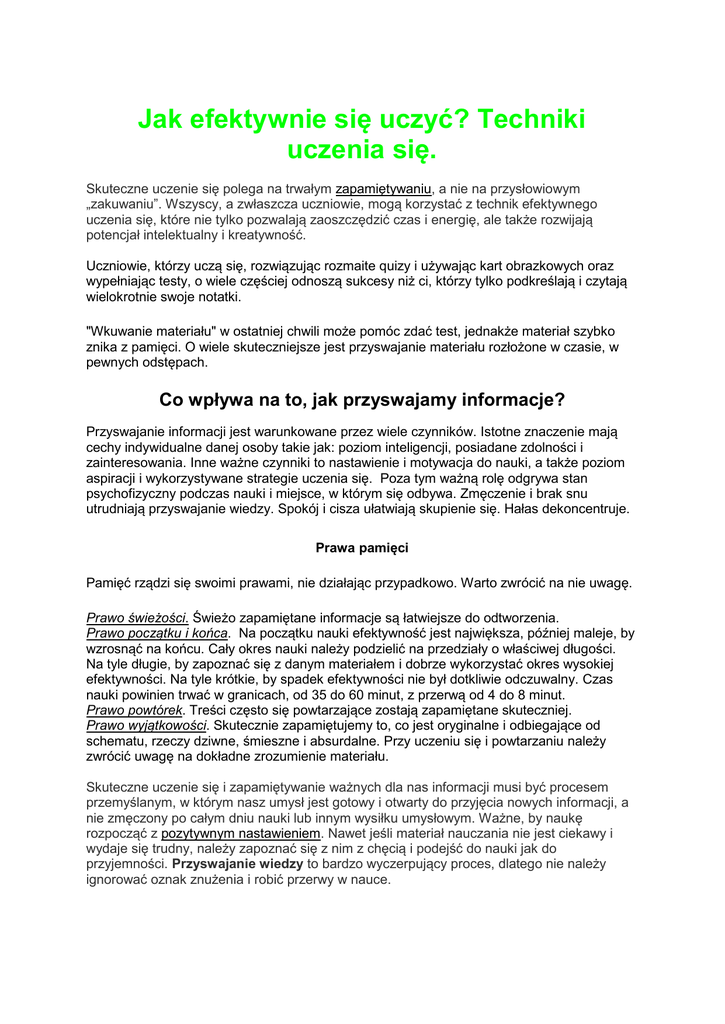 Jak efektywnie się uczyć? Techniki uczenia się.

Skuteczne uczenie się polega na trwałym zapamiętywaniu, a nie na przysłowiowym „zakuwaniu". Wszyscy, a zwłaszcza uczniowie, mogą korzystać z technik efektywnego uczenia się, które nie tylko pozwalają zaoszczędzić czas i energię, ale także rozwijają potencjał intelektualny i kreatywność.

Uczniowie, którzy uczą się, rozwiązując rozmaite quizy i używając kart obrazkowych oraz wypełniając testy, o wiele częściej odnoszą sukcesy niż ci, którzy tylko podkreślają i czytają wielokrotnie swoje notatki.

"Wkuwanie materiału" w ostatniej chwili może pomóc zdać test, jednakże materiał szybko znika z pamięci. O wiele skuteczniejsze jest przyswajanie materiału rozłożone w czasie, w pewnych odstępach.

Co wpływa na to, jak przyswajamy informacje?

Przyswajanie informacji jest warunkowane przez wiele czynników. Istotne znaczenie mają cechy indywidualne danej osoby takie jak: poziom inteligencji, posiadane zdolności i zainteresowania. Inne ważne czynniki to nastawienie i motywacja do nauki, a także poziom aspiracji i wykorzystywane strategie uczenia się. Poza tym ważną rolę odgrywa stan psychofizyczny podczas nauki i miejsce, w którym się odbywa. Zmęczenie i brak snu utrudniają przyswajanie wiedzy. Spokój i cisza ułatwiają skupienie się. Hałas dekoncentruje.

Prawa pamięci

Pamięć rządzi się swoimi prawami, nie działając przypadkowo. Warto zwrócić na nie uwagę.

Prawo świeżości. Świeżo zapamiętane informacje są łatwiejsze do odtworzenia.
Prawo początku i końca. Na początku nauki efektywność jest największa, później maleje, by wzrosnąć na końcu. Cały okres nauki należy podzielić na przedziały o właściwej długości. Na tyle długie, by zapoznać się z danym materiałem i dobrze wykorzystać okres wysokiej efektywności. Na tyle krótkie, by spadek efektywności nie był dotkliwie odczuwalny. Czas nauki powinien trwać w granicach, od 35 do 60 minut, z przerwą od 4 do 8 minut.
Prawo powtórek. Treści często się powtarzające zostają zapamiętane skuteczniej.
Prawo wyjątkowości. Skutecznie zapamiętujemy to, co jest oryginalne i odbiegające od schematu, rzeczy dziwne, śmieszne i absurdalne. Przy uczeniu się i powtarzaniu należy zwrócić uwagę na dokładne zrozumienie materiału.

Skuteczne uczenie się i zapamiętywanie ważnych dla nas informacji musi być procesem przemyślanym, w którym nasz umysł jest gotowy i otwarty do przyjęcia nowych informacji, a nie zmęczony po całym dniu nauki lub innym wysiłku umysłowym. Ważne, by naukę rozpocząć z pozytywnym nastawieniem. Nawet jeśli materiał nauczania nie jest ciekawy i wydaje się trudny, należy zapoznać się z nim z chęcią i podejść do nauki jak do przyjemności. Przyswajanie wiedzy to bardzo wyczerpujący proces, dlatego nie należy ignorować oznak znużenia i robić przerwy w nauce.